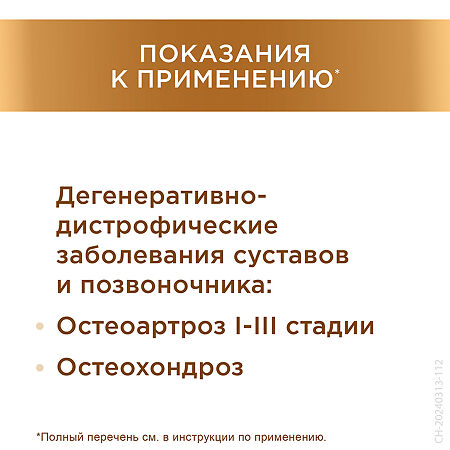 ПОКАЗАНИЯ К ПРИМЕНЕНИЮ*

Дегенеративно-дистрофические заболевания суставов и позвоночника:

• Остеоартроз I-III стадии
• Остеохондроз

*Полный перечень см. в инструкции по применению.

CH-20240313-112